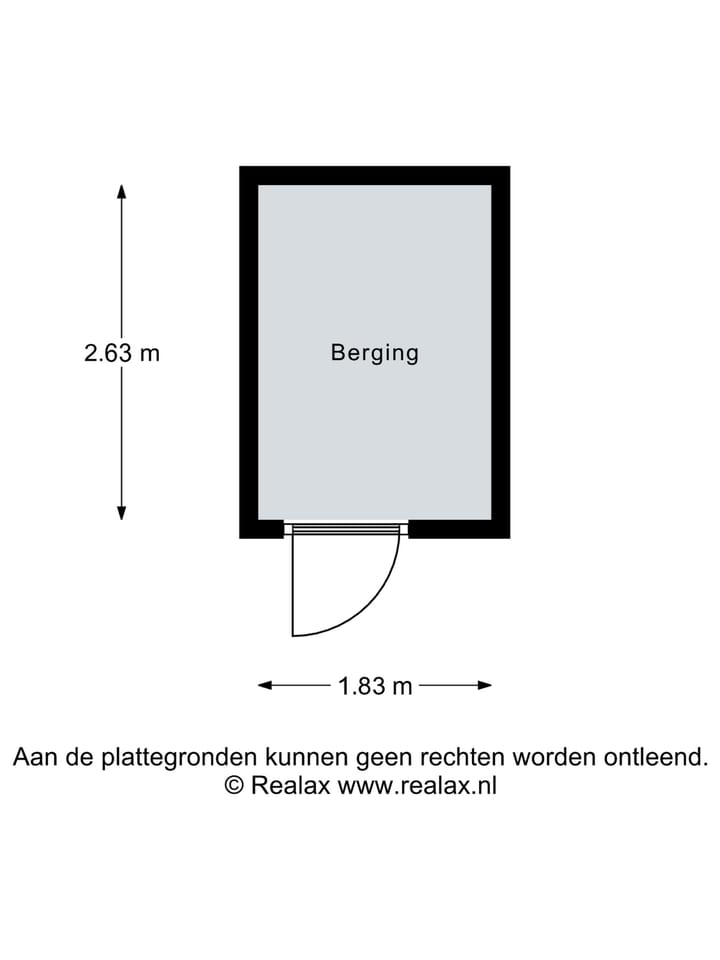 2.63 m

Berging

1.83 m

Aan de plattegronden kunnen geen rechten worden ontleend.
© Realax www.realax.nl